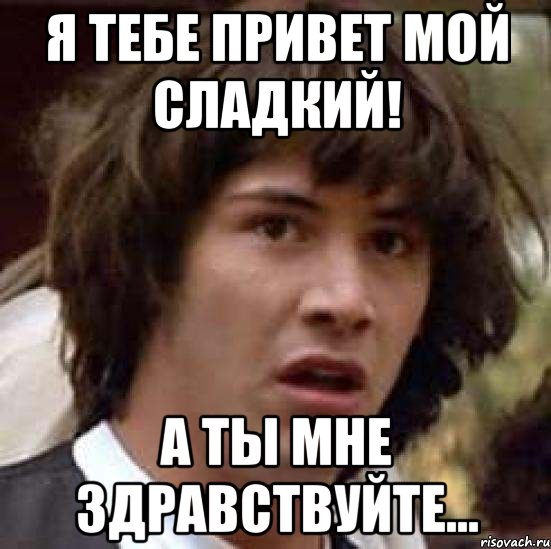 Я ТЕБЕ ПРИВЕТ МОЙ СЛАДКИЙ!

А ТЫ МНЕ ЗДРАВСТВУЙТЕ...

risovach.ru